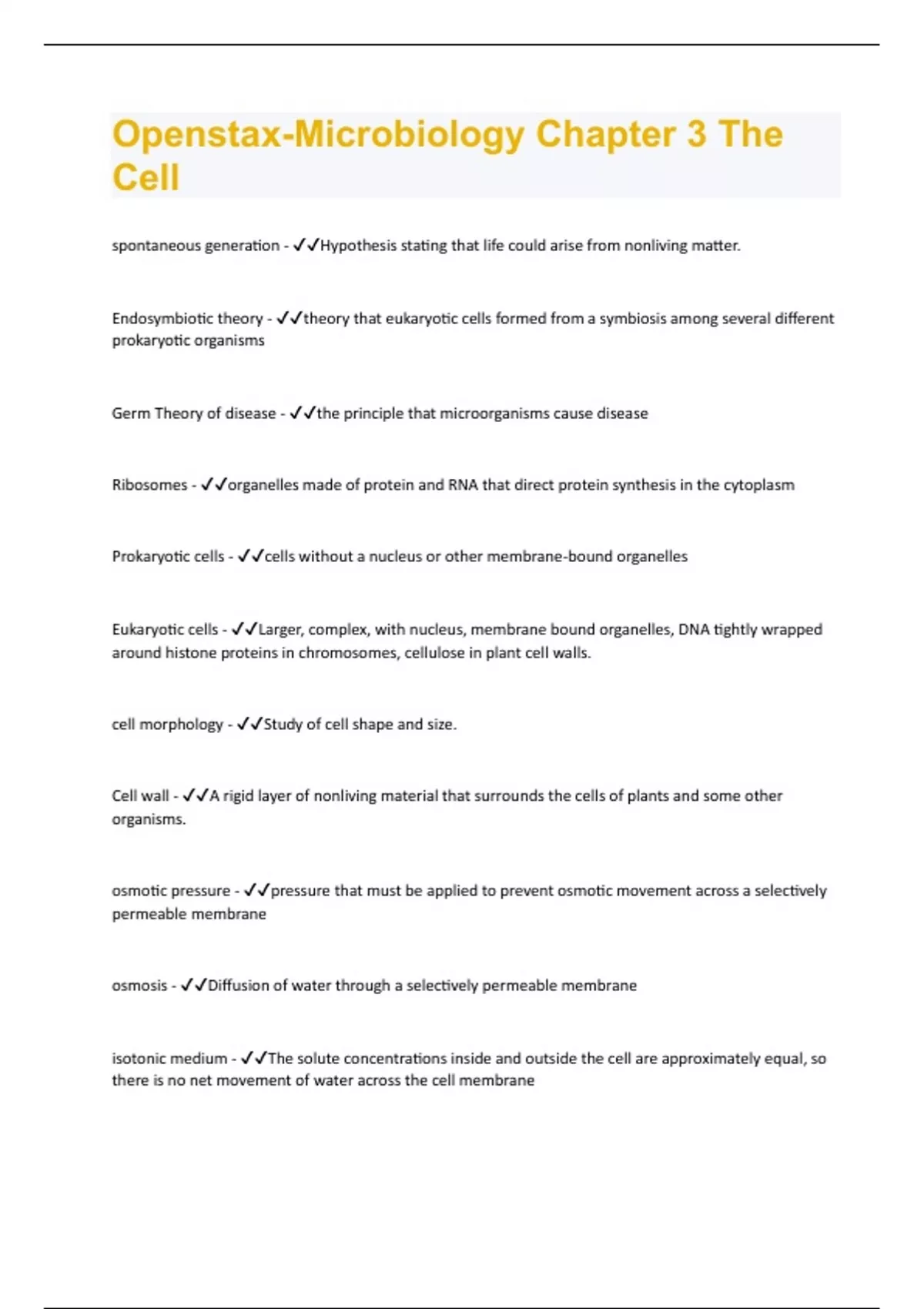 Openstax-Microbiology Chapter 3 The Cell

spontaneous generation - ✓✓Hypothesis stating that life could arise from nonliving matter.

Endosymbiotic theory - ✓✓theory that eukaryotic cells formed from a symbiosis among several different prokaryotic organisms

Germ Theory of disease - ✓✓the principle that microorganisms cause disease

Ribosomes - ✓✓organelles made of protein and RNA that direct protein synthesis in the cytoplasm

Prokaryotic cells - ✓✓cells without a nucleus or other membrane-bound organelles

Eukaryotic cells - ✓✓Larger, complex, with nucleus, membrane bound organelles, DNA tightly wrapped around histone proteins in chromosomes, cellulose in plant cell walls.

cell morphology - ✓✓Study of cell shape and size.

Cell wall - ✓✓A rigid layer of nonliving material that surrounds the cells of plants and some other organisms.

osmotic pressure - ✓✓pressure that must be applied to prevent osmotic movement across a selectively permeable membrane

osmosis - ✓✓Diffusion of water through a selectively permeable membrane

isotonic medium - ✓✓The solute concentrations inside and outside the cell are approximately equal, so there is no net movement of water across the cell membrane